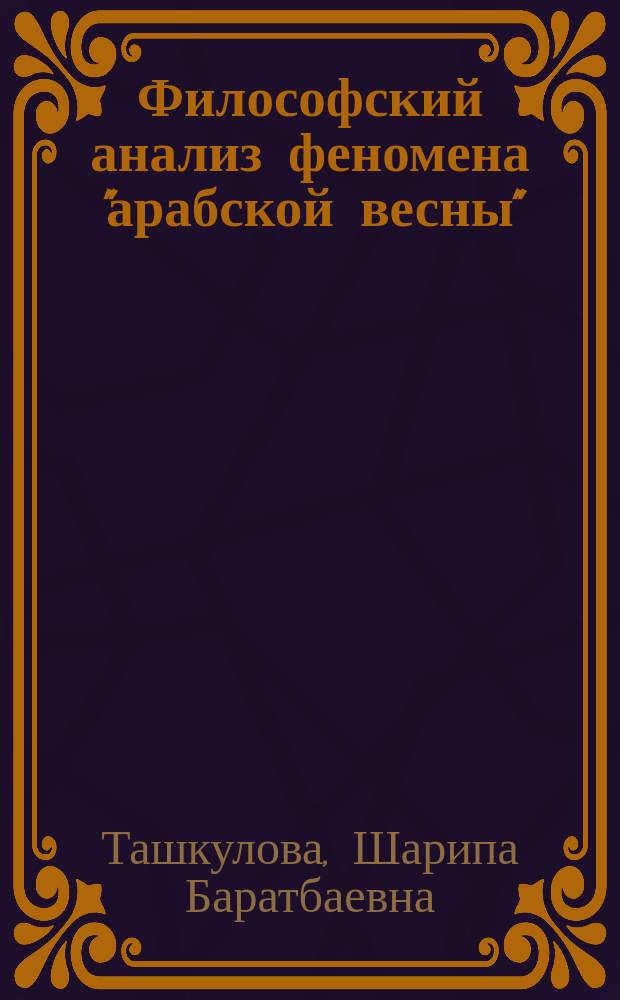 Философский анализ феномена "арабской весны"

Ташкулова, Шарипа Баратбаевна